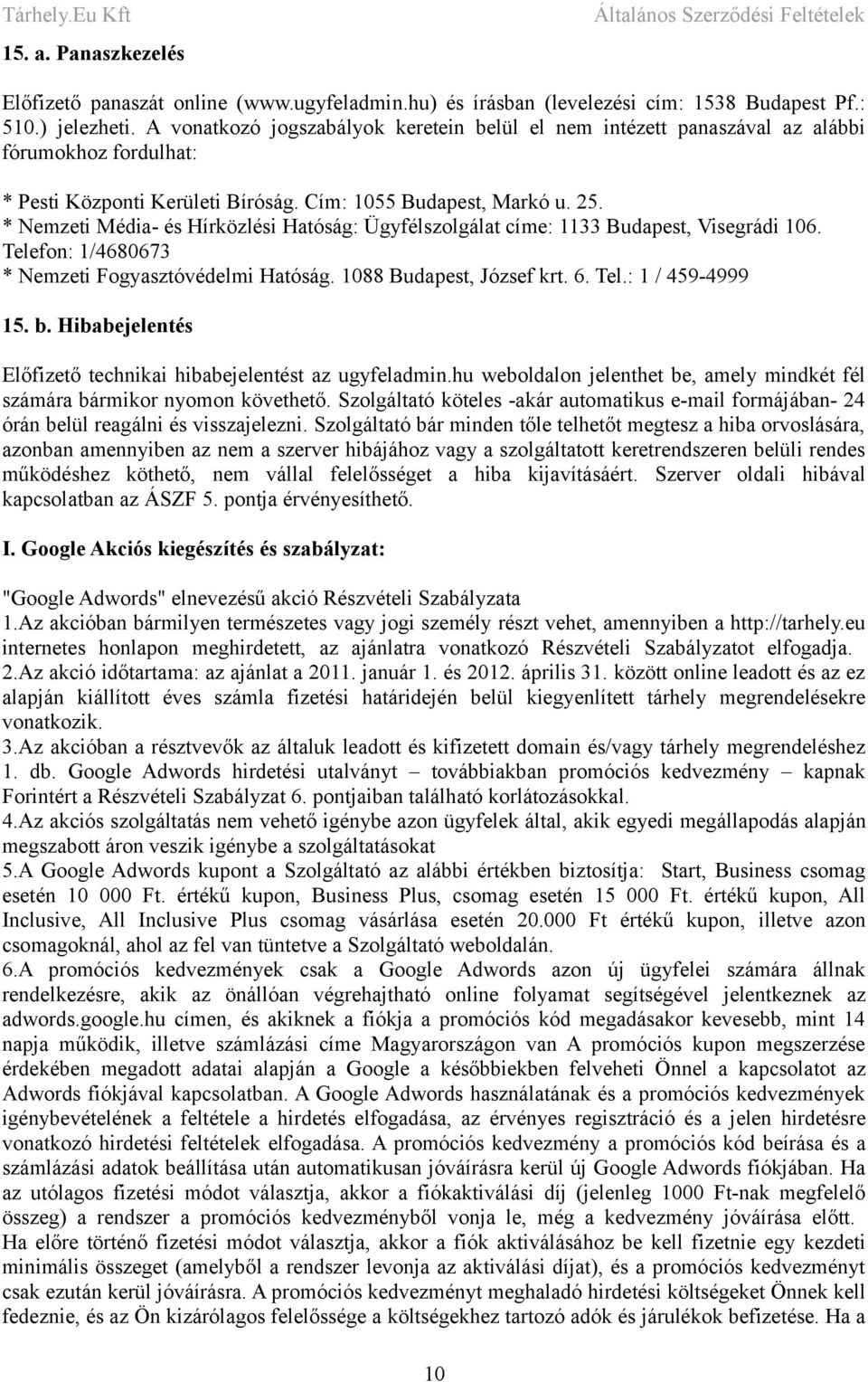 Tárhely.Eu Kft Általános Szerződési Feltételek

15. a. Panaszkezelés

Előfizető panaszát online (www.ugyfeladmin.hu) és írásban (levelezési cím: 1538 Budapest Pf.: 510.) jelezheti. A vonatkozó jogszabályok keretein belül el nem intézett panaszával az alábbi fórumokhoz fordulhat:

* Pesti Központi Kerületi Bíróság. Cím: 1055 Budapest, Markó u. 25.
* Nemzeti Média- és Hírközlési Hatóság: Ügyfélszolgálat címe: 1133 Budapest, Visegrádi 106. Telefon: 1/4680673
* Nemzeti Fogyasztóvédelmi Hatóság. 1088 Budapest, József krt. 6. Tel.: 1 / 459-4999

15. b. Hibabejelentés

Előfizető technikai hibabejelentést az ugyfeladmin.hu weboldalon jelenthet be, amely mindkét fél számára bármikor nyomon követhető. Szolgáltató köteles -akár automatikus e-mail formájában- 24 órán belül reagálni és visszajelezni. Szolgáltató bár minden tőle telhetőt megtesz a hiba orvoslására, azonban amennyiben az nem a szerver hibájához vagy a szolgáltatott keretrendszeren belüli rendes működéshez köthető, nem vállal felelősséget a hiba kijavításáért. Szerver oldali hibával kapcsolatban az ÁSZF 5. pontja érvényesíthető.

I. Google Akciós kiegészítés és szabályzat:

"Google Adwords" elnevezésű akció Részvételi Szabályzata
1.Az akcióban bármilyen természetes vagy jogi személy részt vehet, amennyiben a http://tarhely.eu internetes honlapon meghirdetett, az ajánlatra vonatkozó Részvételi Szabályzatot elfogadja.
2.Az akció időtartama: az ajánlat a 2011. január 1. és 2012. április 31. között online leadott és az ez alapján kiállított éves számla fizetési határidején belül kiegyenlített tárhely megrendelésekre vonatkozik.
3.Az akcióban a résztvevők az általuk leadott és kifizetett domain és/vagy tárhely megrendeléshez 1. db. Google Adwords hirdetési utalványt – továbbiakban promóciós kedvezmény – kapnak Forintért a Részvételi Szabályzat 6. pontjaiban található korlátozásokkal.
4.Az akciós szolgáltatás nem vehető igénybe azon ügyfelek által, akik egyedi megállapodás alapján megszabott áron veszik igénybe a szolgáltatásokat
5.A Google Adwords kupont a Szolgáltató az alábbi értékben biztosítja: Start, Business csomag esetén 10 000 Ft. értékű kupon, Business Plus, csomag esetén 15 000 Ft. értékű kupon, All Inclusive, All Inclusive Plus csomag vásárlása esetén 20.000 Ft értékű kupon, illetve azon csomagoknál, ahol az fel van tüntetve a Szolgáltató weboldalán.
6.A promóciós kedvezmények csak a Google Adwords azon új ügyfelei számára állnak rendelkezésre, akik az önállóan végrehajtható online folyamat segítségével jelentkeznek az adwords.google.hu címen, és akiknek a fiókja a promóciós kód megadásakor kevesebb, mint 14 napja működik, illetve számlázási címe Magyarországon van A promóciós kupon megszerzése érdekében megadott adatai alapján a Google a későbbiekben felveheti Önnel a kapcsolatot az Adwords fiókjával kapcsolatban. A Google Adwords használatának és a promóciós kedvezmények igénybevételének a feltétele a hirdetés elfogadása, az érvényes regisztráció és a jelen hirdetésre vonatkozó hirdetési feltételek elfogadása. A promóciós kedvezmény a promóciós kód beírása és a számlázási adatok beállítása után automatikusan jóváírásra kerül új Google Adwords fiókjában. Ha az utólagos fizetési módot választja, akkor a fiókaktiválási díj (jelenleg 1000 Ft-nak megfelelő összeg) a rendszer a promóciós kedvezményből vonja le, még a kedvezmény jóváírása előtt. Ha előre történő fizetési módot választja, akkor a fiók aktiválásához be kell fizetnie egy kezdeti minimális összeget (amelyből a rendszer levonja az aktiválási díjat), és a promóciós kedvezményt csak ezután kerül jóváírásra. A promóciós kedvezményt meghaladó hirdetési költségeket Önnek kell fedeznie, és az Ön kizárólagos felelőssége a költségekhez tartozó adók és járulékok befizetése. Ha a

10